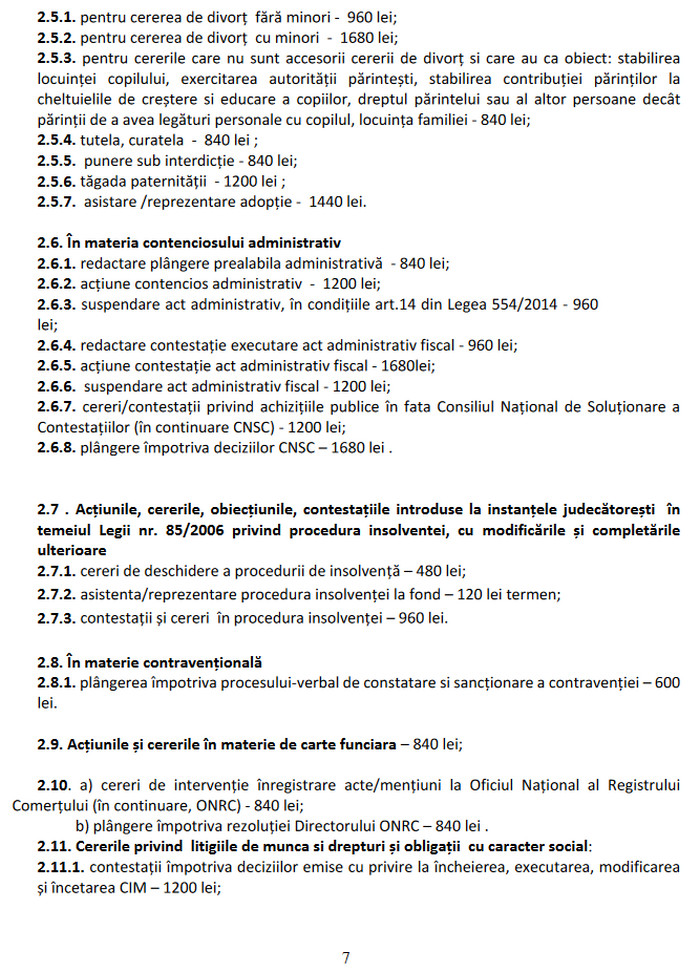 **2.5.1.** pentru cererea de divorț fără minori - 960 lei;
**2.5.2.** pentru cererea de divorț cu minori - 1680 lei;
**2.5.3.** pentru cererile care nu sunt accesorii cererii de divorț si care au ca obiect: stabilirea locuinței copilului, exercitarea autorității părintești, stabilirea contribuției părinților la cheltuielile de creștere si educare a copiilor, dreptul părintelui sau al altor persoane decât părinții de a avea legături personale cu copilul, locuința familiei - 840 lei;
**2.5.4.** tutela, curatela - 840 lei ;
**2.5.5.** punere sub interdicție - 840 lei;
**2.5.6.** tăgada paternității - 1200 lei ;
**2.5.7.** asistare /reprezentare adopție - 1440 lei.

**2.6. În materia contenciosului administrativ**
**2.6.1.** redactare plângere prealabila administrativă - 840 lei;
**2.6.2.** acțiune contencios administrativ - 1200 lei;
**2.6.3.** suspendare act administrativ, în condițiile art.14 din Legea 554/2014 - 960 lei;
**2.6.4.** redactare contestație executare act administrativ fiscal - 960 lei;
**2.6.5.** acțiune contestație act administrativ fiscal - 1680lei;
**2.6.6.** suspendare act administrativ fiscal - 1200 lei;
**2.6.7.** cereri/contestații privind achizițiile publice în fata Consiliul Național de Soluționare a Contestațiilor (în continuare CNSC) - 1200 lei;
**2.6.8.** plângere împotriva deciziilor CNSC – 1680 lei .

**2.7 . Acțiunile, cererile, obiecțiunile, contestațiile introduse la instanțele judecătorești în temeiul Legii nr. 85/2006 privind procedura insolventei, cu modificările și completările ulterioare**
**2.7.1.** cereri de deschidere a procedurii de insolvență – 480 lei;
**2.7.2.** asistenta/reprezentare procedura insolvenței la fond – 120 lei termen;
**2.7.3.** contestații și cereri în procedura insolvenței – 960 lei.

**2.8. În materie contravențională**
**2.8.1.** plângerea împotriva procesului-verbal de constatare si sancționare a contravenției – 600 lei.

**2.9. Acțiunile și cererile în materie de carte funciara** – 840 lei;

**2.10.** a) cereri de intervenție înregistrare acte/mențiuni la Oficiul Național al Registrului Comerțului (în continuare, ONRC) - 840 lei;
b) plângere împotriva rezoluției Directorului ONRC – 840 lei .
**2.11. Cererile privind litigiile de munca si drepturi și obligații cu caracter social**:
**2.11.1.** contestații împotriva deciziilor emise cu privire la încheierea, executarea, modificarea și încetarea CIM – 1200 lei;

7